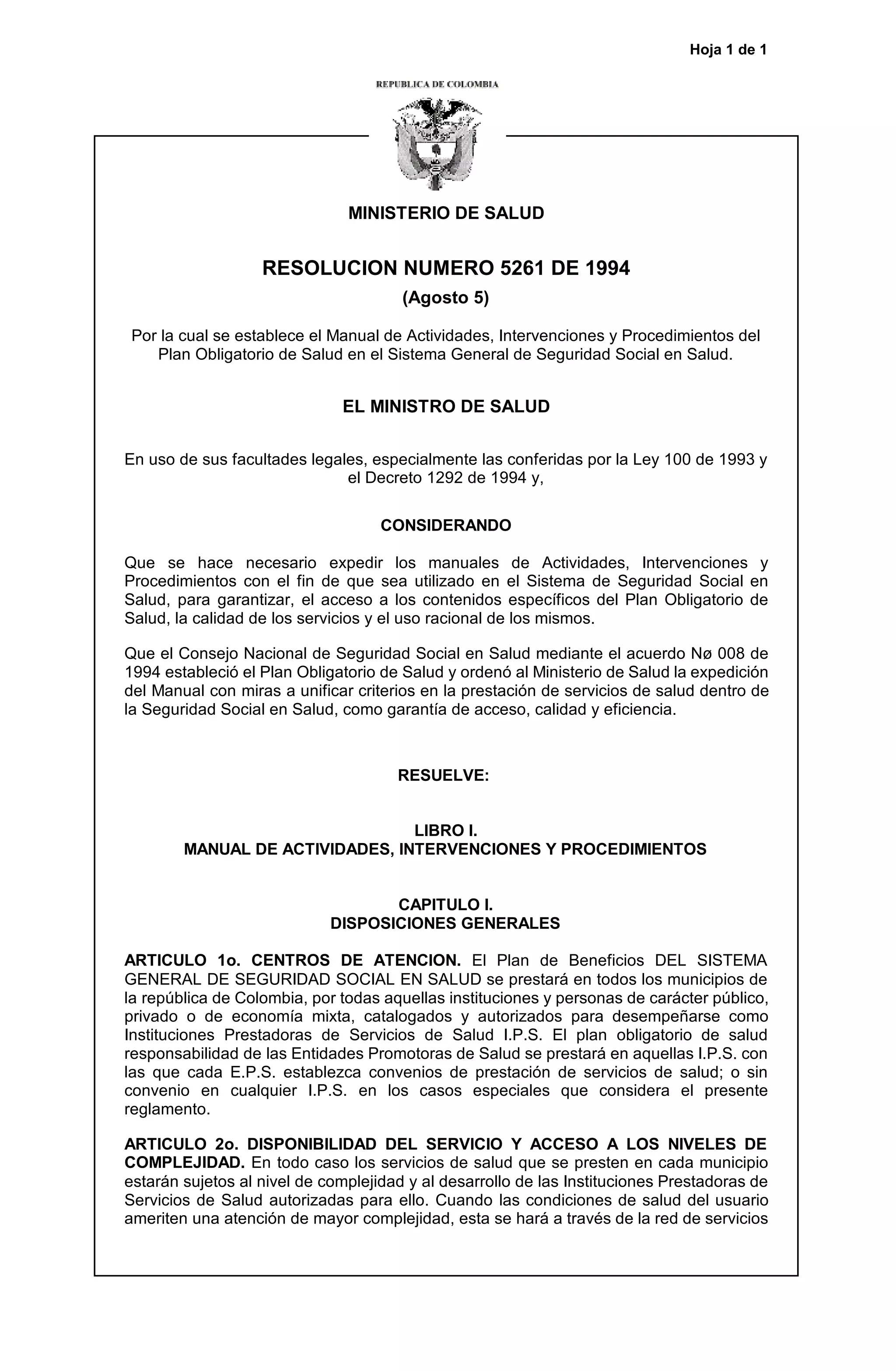 Hoja 1 de 1

REPUBLICA DE COLOMBIA

MINISTERIO DE SALUD

RESOLUCION NUMERO 5261 DE 1994

(Agosto 5)

Por la cual se establece el Manual de Actividades, Intervenciones y Procedimientos del Plan Obligatorio de Salud en el Sistema General de Seguridad Social en Salud.

EL MINISTRO DE SALUD

En uso de sus facultades legales, especialmente las conferidas por la Ley 100 de 1993 y el Decreto 1292 de 1994 y,

CONSIDERANDO

Que se hace necesario expedir los manuales de Actividades, Intervenciones y Procedimientos con el fin de que sea utilizado en el Sistema de Seguridad Social en Salud, para garantizar, el acceso a los contenidos específicos del Plan Obligatorio de Salud, la calidad de los servicios y el uso racional de los mismos.

Que el Consejo Nacional de Seguridad Social en Salud mediante el acuerdo Nø 008 de 1994 estableció el Plan Obligatorio de Salud y ordenó al Ministerio de Salud la expedición del Manual con miras a unificar criterios en la prestación de servicios de salud dentro de la Seguridad Social en Salud, como garantía de acceso, calidad y eficiencia.

RESUELVE:

LIBRO I.
MANUAL DE ACTIVIDADES, INTERVENCIONES Y PROCEDIMIENTOS

CAPITULO I.
DISPOSICIONES GENERALES

ARTICULO 1o. CENTROS DE ATENCION. El Plan de Beneficios DEL SISTEMA GENERAL DE SEGURIDAD SOCIAL EN SALUD se prestará en todos los municipios de la república de Colombia, por todas aquellas instituciones y personas de carácter público, privado o de economía mixta, catalogados y autorizados para desempeñarse como Instituciones Prestadoras de Servicios de Salud I.P.S. El plan obligatorio de salud responsabilidad de las Entidades Promotoras de Salud se prestará en aquellas I.P.S. con las que cada E.P.S. establezca convenios de prestación de servicios de salud; o sin convenio en cualquier I.P.S. en los casos especiales que considera el presente reglamento.

ARTICULO 2o. DISPONIBILIDAD DEL SERVICIO Y ACCESO A LOS NIVELES DE COMPLEJIDAD. En todo caso los servicios de salud que se presten en cada municipio estarán sujetos al nivel de complejidad y al desarrollo de las Instituciones Prestadoras de Servicios de Salud autorizadas para ello. Cuando las condiciones de salud del usuario ameriten una atención de mayor complejidad, esta se hará a través de la red de servicios